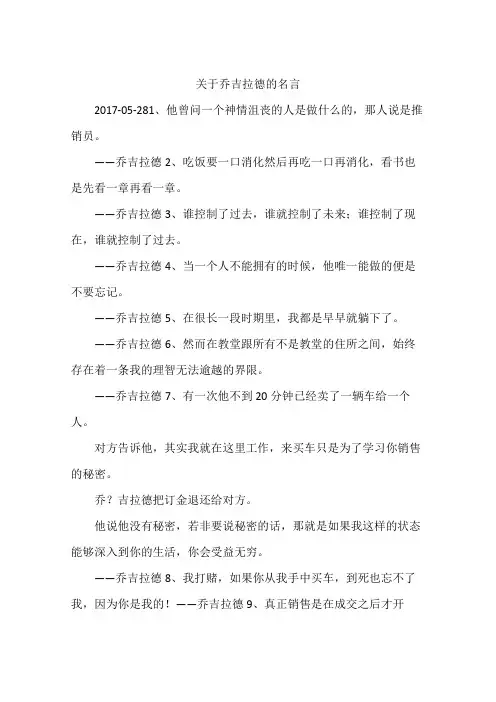 关于乔吉拉德的名言

2017-05-281、他曾问一个神情沮丧的人是做什么的，那人说是推销员。

——乔吉拉德 2、吃饭要一口消化然后再吃一口再消化，看书也是先看一章再看一章。

——乔吉拉德 3、谁控制了过去，谁就控制了未来；谁控制了现在，谁就控制了过去。

——乔吉拉德 4、当一个人不能拥有的时候，他唯一能做的便是不要忘记。

——乔吉拉德 5、在很长一段时期里，我都是早早就躺下了。

——乔吉拉德 6、然而在教堂跟所有不是教堂的住所之间，始终存在着一条我的理智无法逾越的界限。

——乔吉拉德 7、有一次他不到 20 分钟已经卖了一辆车给一个人。

对方告诉他，其实我就在这里工作，来买车只是为了学习你销售的秘密。

乔？吉拉德把订金退还给对方。

他说他没有秘密，若非要说秘密的话，那就是如果我这样的状态能够深入到你的生活，你会受益无穷。

——乔吉拉德 8、我打赌，如果你从我手中买车，到死也忘不了我，因为你是我的！——乔吉拉德 9、真正销售是在成交之后才开